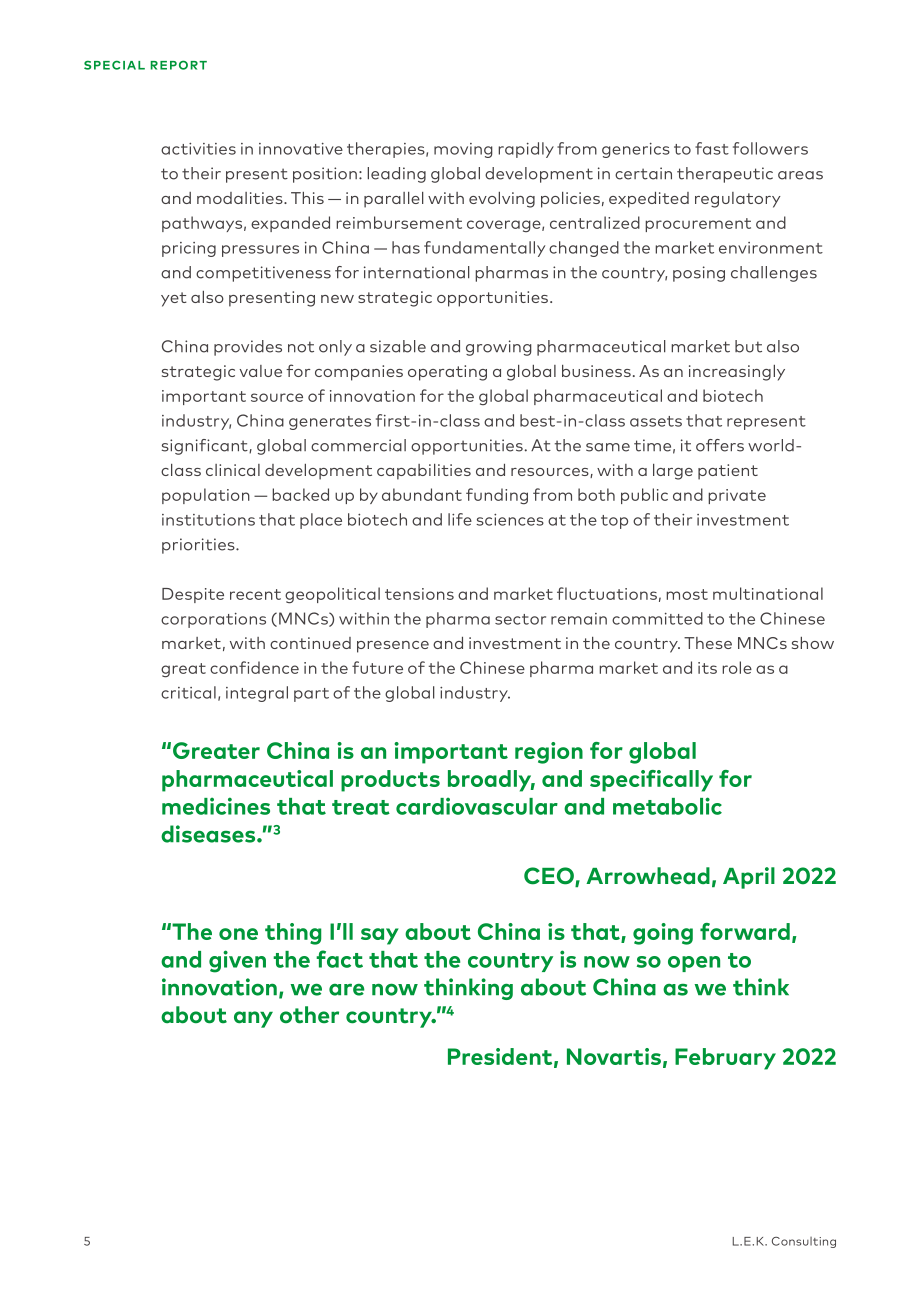 SPECIAL REPORT

activities in innovative therapies, moving rapidly from generics to fast followers to their present position: leading global development in certain therapeutic areas and modalities. This — in parallel with evolving policies, expedited regulatory pathways, expanded reimbursement coverage, centralized procurement and pricing pressures in China — has fundamentally changed the market environment and competitiveness for international pharmas in the country, posing challenges yet also presenting new strategic opportunities.

China provides not only a sizable and growing pharmaceutical market but also strategic value for companies operating a global business. As an increasingly important source of innovation for the global pharmaceutical and biotech industry, China generates first-in-class and best-in-class assets that represent significant, global commercial opportunities. At the same time, it offers world-class clinical development capabilities and resources, with a large patient population — backed up by abundant funding from both public and private institutions that place biotech and life sciences at the top of their investment priorities.

Despite recent geopolitical tensions and market fluctuations, most multinational corporations (MNCs) within the pharma sector remain committed to the Chinese market, with continued presence and investment in the country. These MNCs show great confidence in the future of the Chinese pharma market and its role as a critical, integral part of the global industry.

"Greater China is an important region for global pharmaceutical products broadly, and specifically for medicines that treat cardiovascular and metabolic diseases."$^3$

CEO, Arrowhead, April 2022

"The one thing I'll say about China is that, going forward, and given the fact that the country is now so open to innovation, we are now thinking about China as we think about any other country."$^4$

President, Novartis, February 2022

5

L.E.K. Consulting